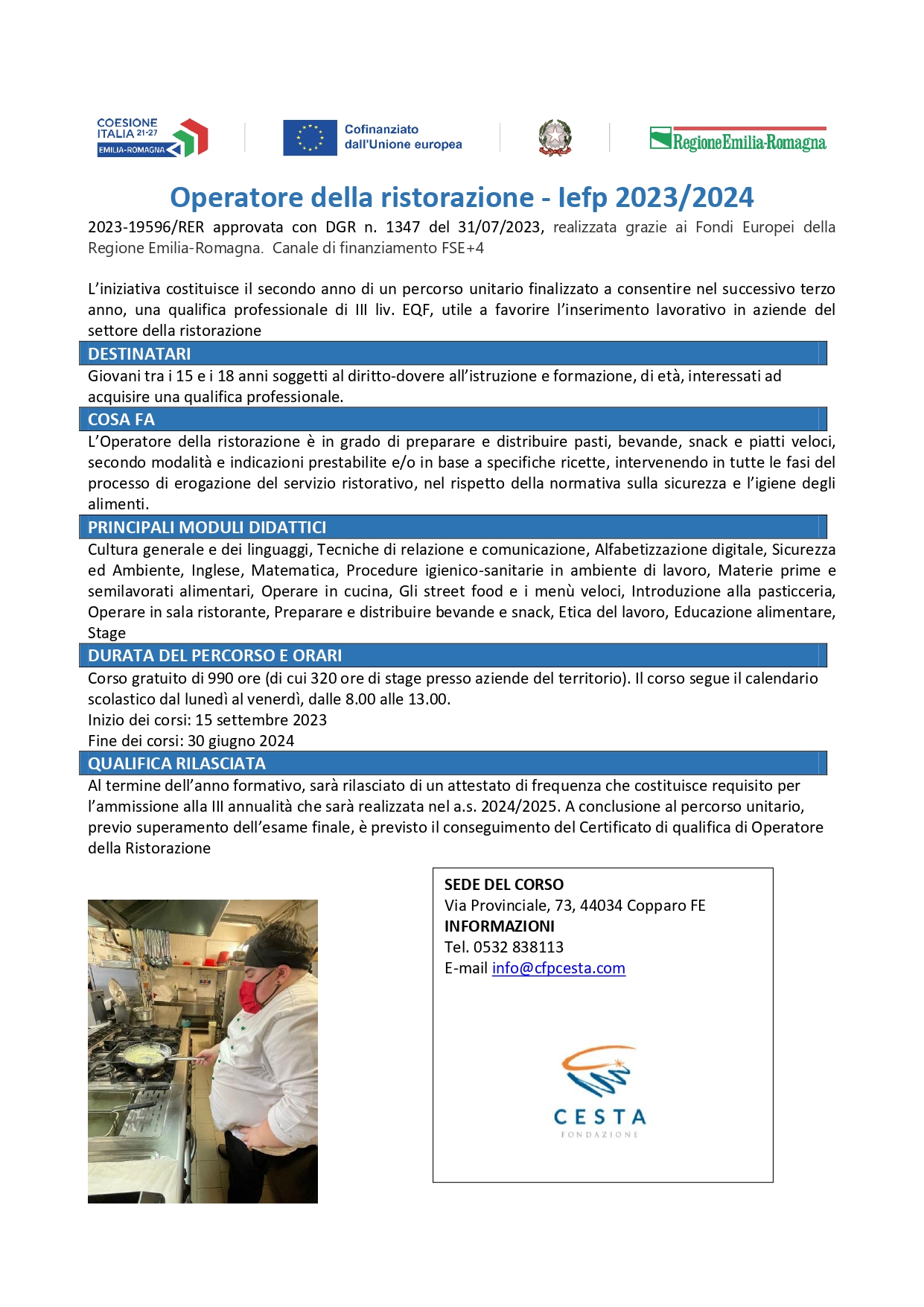 COESIONE ITALIA 21-27 EMILIA-ROMAGNA

Cofinanziato dall'Unione europea

RegioneEmilia-Romagna

Operatore della ristorazione - Iefp 2023/2024

2023-19596/RER approvata con DGR n. 1347 del 31/07/2023, realizzata grazie ai Fondi Europei della Regione Emilia-Romagna. Canale di finanziamento FSE+4

L'iniziativa costituisce il secondo anno di un percorso unitario finalizzato a consentire nel successivo terzo anno, una qualifica professionale di III liv. EQF, utile a favorire l'inserimento lavorativo in aziende del settore della ristorazione

DESTINATARI

Giovani tra i 15 e i 18 anni soggetti al diritto-dovere all'istruzione e formazione, di età, interessati ad acquisire una qualifica professionale.

COSA FA

L'Operatore della ristorazione è in grado di preparare e distribuire pasti, bevande, snack e piatti veloci, secondo modalità e indicazioni prestabilite e/o in base a specifiche ricette, intervenendo in tutte le fasi del processo di erogazione del servizio ristorativo, nel rispetto della normativa sulla sicurezza e l'igiene degli alimenti.

PRINCIPALI MODULI DIDATTICI

Cultura generale e dei linguaggi, Tecniche di relazione e comunicazione, Alfabetizzazione digitale, Sicurezza ed Ambiente, Inglese, Matematica, Procedure igienico-sanitarie in ambiente di lavoro, Materie prime e semilavorati alimentari, Operare in cucina, Gli street food e i menù veloci, Introduzione alla pasticceria, Operare in sala ristorante, Preparare e distribuire bevande e snack, Etica del lavoro, Educazione alimentare, Stage

DURATA DEL PERCORSO E ORARI

Corso gratuito di 990 ore (di cui 320 ore di stage presso aziende del territorio). Il corso segue il calendario scolastico dal lunedì al venerdì, dalle 8.00 alle 13.00.
Inizio dei corsi: 15 settembre 2023
Fine dei corsi: 30 giugno 2024

QUALIFICA RILASCIATA

Al termine dell'anno formativo, sarà rilasciato di un attestato di frequenza che costituisce requisito per l'ammissione alla III annualità che sarà realizzata nel a.s. 2024/2025. A conclusione al percorso unitario, previo superamento dell'esame finale, è previsto il conseguimento del Certificato di qualifica di Operatore della Ristorazione

SEDE DEL CORSO
Via Provinciale, 73, 44034 Copparo FE
INFORMAZIONI
Tel. 0532 838113
E-mail info@cfpcesta.com

CESTA
FONDAZIONE